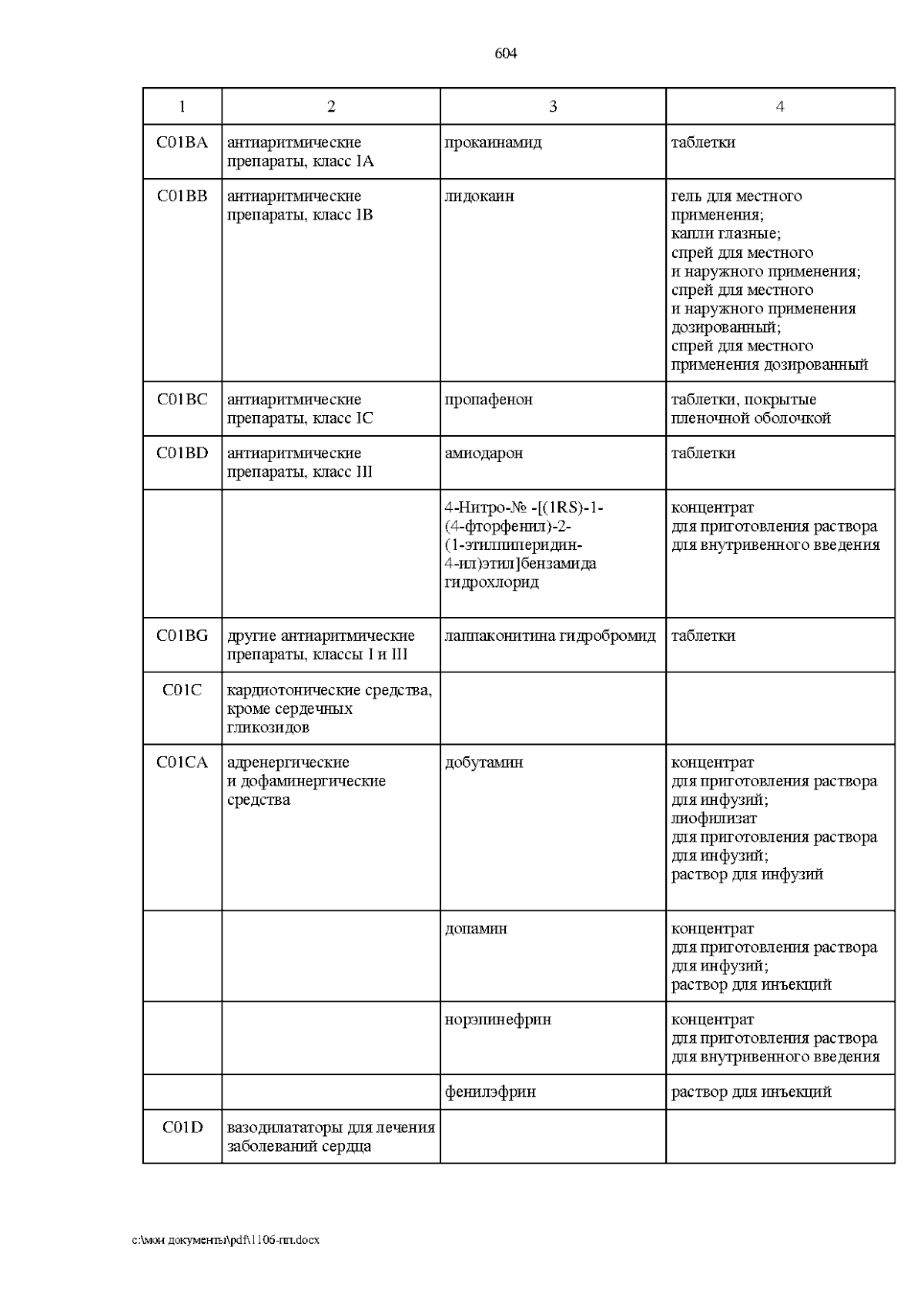 604

| 1 | 2 | 3 | 4 |
|---|---|---|---|
| C01BA | антиаритмические препараты, класс IA | прокаинамид | таблетки |
| C01BB | антиаритмические препараты, класс IB | лидокаин | гель для местного применения; капли глазные; спрей для местного и наружного применения; спрей для местного и наружного применения дозированный; спрей для местного применения дозированный |
| C01BC | антиаритмические препараты, класс IC | пропафенон | таблетки, покрытые пленочной оболочкой |
| C01BD | антиаритмические препараты, класс III | амиодарон | таблетки |
| | | 4-Нитро-№ -[(1RS)-1-(4-фторфенил)-2-(1-этилпиперидин-4-ил)этил]бензамида гидрохлорид | концентрат для приготовления раствора для внутривенного введения |
| C01BG | другие антиаритмические препараты, классы I и III | лаппаконитина гидробромид | таблетки |
| C01C | кардиотонические средства, кроме сердечных гликозидов | | |
| C01CA | адренергические и дофаминергические средства | добутамин | концентрат для приготовления раствора для инфузий; лиофилизат для приготовления раствора для инфузий; раствор для инфузий |
| | | допамин | концентрат для приготовления раствора для инфузий; раствор для инъекций |
| | | норэпинефрин | концентрат для приготовления раствора для внутривенного введения |
| | | фенилэфрин | раствор для инъекций |
| C01D | вазодилататоры для лечения заболеваний сердца | | |

c:\мои документы\pdf\1106-пп.docx